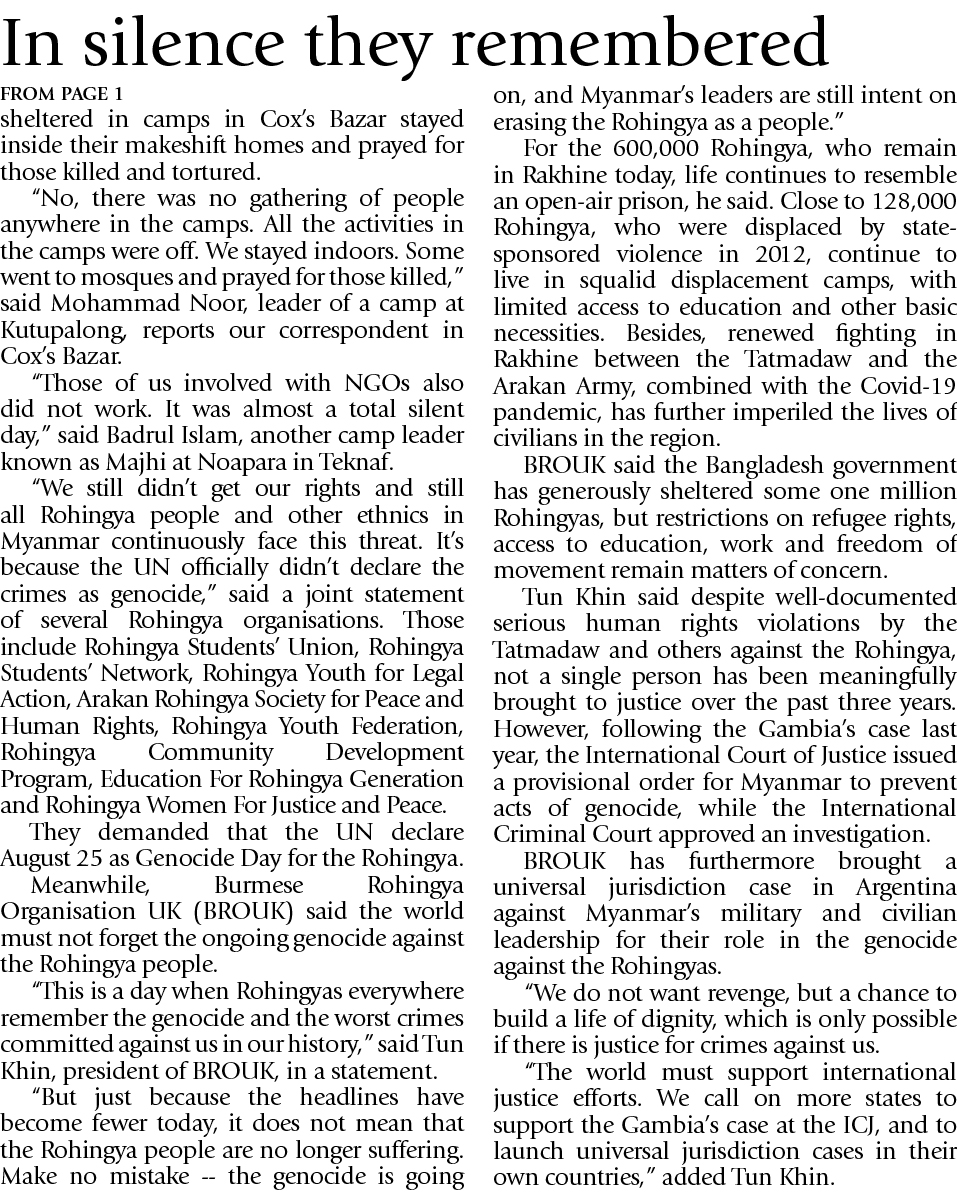 In silence they remembered

FROM PAGE 1

sheltered in camps in Cox's Bazar stayed inside their makeshift homes and prayed for those killed and tortured.

"No, there was no gathering of people anywhere in the camps. All the activities in the camps were off. We stayed indoors. Some went to mosques and prayed for those killed," said Mohammad Noor, leader of a camp at Kutupalong, reports our correspondent in Cox's Bazar.

"Those of us involved with NGOs also did not work. It was almost a total silent day," said Badrul Islam, another camp leader known as Majhi at Noapara in Teknaf.

"We still didn't get our rights and still all Rohingya people and other ethnics in Myanmar continuously face this threat. It's because the UN officially didn't declare the crimes as genocide," said a joint statement of several Rohingya organisations. Those include Rohingya Students' Union, Rohingya Students' Network, Rohingya Youth for Legal Action, Arakan Rohingya Society for Peace and Human Rights, Rohingya Youth Federation, Rohingya Community Development Program, Education For Rohingya Generation and Rohingya Women For Justice and Peace.

They demanded that the UN declare August 25 as Genocide Day for the Rohingya.

Meanwhile, Burmese Rohingya Organisation UK (BROUK) said the world must not forget the ongoing genocide against the Rohingya people.

"This is a day when Rohingyas everywhere remember the genocide and the worst crimes committed against us in our history," said Tun Khin, president of BROUK, in a statement.

"But just because the headlines have become fewer today, it does not mean that the Rohingya people are no longer suffering. Make no mistake -- the genocide is going on, and Myanmar's leaders are still intent on erasing the Rohingya as a people."

For the 600,000 Rohingya, who remain in Rakhine today, life continues to resemble an open-air prison, he said. Close to 128,000 Rohingya, who were displaced by state-sponsored violence in 2012, continue to live in squalid displacement camps, with limited access to education and other basic necessities. Besides, renewed fighting in Rakhine between the Tatmadaw and the Arakan Army, combined with the Covid-19 pandemic, has further imperiled the lives of civilians in the region.

BROUK said the Bangladesh government has generously sheltered some one million Rohingyas, but restrictions on refugee rights, access to education, work and freedom of movement remain matters of concern.

Tun Khin said despite well-documented serious human rights violations by the Tatmadaw and others against the Rohingya, not a single person has been meaningfully brought to justice over the past three years. However, following the Gambia's case last year, the International Court of Justice issued a provisional order for Myanmar to prevent acts of genocide, while the International Criminal Court approved an investigation.

BROUK has furthermore brought a universal jurisdiction case in Argentina against Myanmar's military and civilian leadership for their role in the genocide against the Rohingyas.

"We do not want revenge, but a chance to build a life of dignity, which is only possible if there is justice for crimes against us.

"The world must support international justice efforts. We call on more states to support the Gambia's case at the ICJ, and to launch universal jurisdiction cases in their own countries," added Tun Khin.